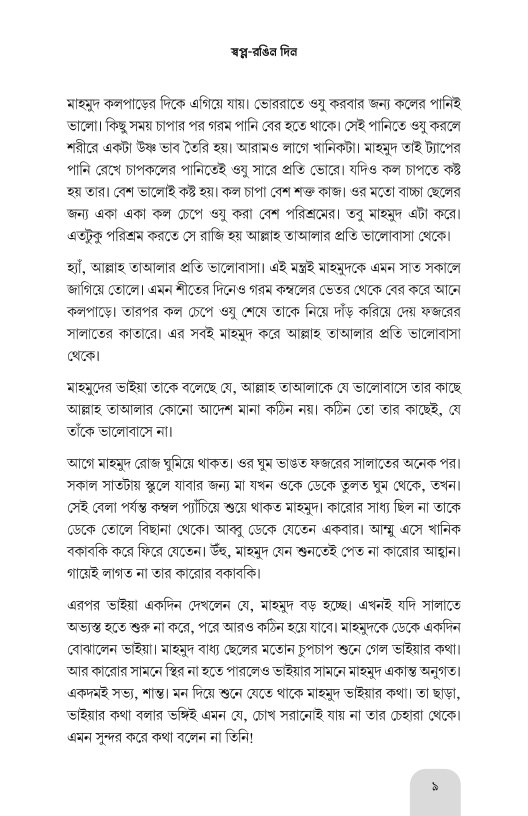 স্বপ্ন-রঙিন দিন

মাহমুদ কলপাড়ের দিকে এগিয়ে যায়। ভোররাতে ওযু করবার জন্য কলের পানিই ভালো। কিছু সময় চাপার পর গরম পানি বের হতে থাকে। সেই পানিতে ওযু করলে শরীরে একটা উষ্ণ ভাব তৈরি হয়। আরামও লাগে খানিকটা। মাহমুদ তাই ট্যাপের পানি রেখে চাপকলের পানিতেই ওযু সারে প্রতি ভোরে। যদিও কল চাপতে কষ্ট হয় তার। বেশ ভালোই কষ্ট হয়। কল চাপা বেশ শক্ত কাজ। ওর মতো বাচ্চা ছেলের জন্য একা একা কল চেপে ওযু করা বেশ পরিশ্রমের। তবু মাহমুদ এটা করে। এতটুকু পরিশ্রম করতে সে রাজি হয় আল্লাহ তাআলার প্রতি ভালোবাসা থেকে।

হ্যাঁ, আল্লাহ তাআলার প্রতি ভালোবাসা। এই মন্ত্রই মাহমুদকে এমন সাত সকালে জাগিয়ে তোলে। এমন শীতের দিনেও গরম কম্বলের ভেতর থেকে বের করে আনে কলপাড়ে। তারপর কল চেপে ওযু শেষে তাকে নিয়ে দাঁড় করিয়ে দেয় ফজরের সালাতের কাতারে। এর সবই মাহমুদ করে আল্লাহ তাআলার প্রতি ভালোবাসা থেকে।

মাহমুদের ভাইয়া তাকে বলেছে যে, আল্লাহ তাআলাকে যে ভালোবাসে তার কাছে আল্লাহ তাআলার কোনো আদেশ মানা কঠিন নয়। কঠিন তো তার কাছেই, যে তাঁকে ভালোবাসে না।

আগে মাহমুদ রোজ ঘুমিয়ে থাকত। ওর ঘুম ভাঙত ফজরের সালাতের অনেক পর। সকাল সাতটায় স্কুলে যাবার জন্য মা যখন ওকে ডেকে তুলত ঘুম থেকে, তখন। সেই বেলা পর্যন্ত কম্বল প্যাঁচিয়ে শুয়ে থাকত মাহমুদ। কারোর সাধ্য ছিল না তাকে ডেকে তোলে বিছানা থেকে। আব্বু ডেকে যেতেন একবার। আম্মু এসে খানিক বকাবকি করে ফিরে যেতেন। উঁহু, মাহমুদ যেন শুনতেই পেত না কারোর আহ্বান। গায়েই লাগত না তার কারোর বকাবকি।

এরপর ভাইয়া একদিন দেখলেন যে, মাহমুদ বড় হচ্ছে। এখনই যদি সালাতে অভ্যস্ত হতে শুরু না করে, পরে আরও কঠিন হয়ে যাবে। মাহমুদকে ডেকে একদিন বোঝালেন ভাইয়া। মাহমুদ বাধ্য ছেলের মতোন চুপচাপ শুনে গেল ভাইয়ার কথা। আর কারোর সামনে স্থির না হতে পারলেও ভাইয়ার সামনে মাহমুদ একান্ত অনুগত। একদমই সভ্য, শান্ত। মন দিয়ে শুনে যেতে থাকে মাহমুদ ভাইয়ার কথা। তা ছাড়া, ভাইয়ার কথা বলার ভঙ্গিই এমন যে, চোখ সরানোই যায় না তার চেহারা থেকে। এমন সুন্দর করে কথা বলেন না তিনি!

৯